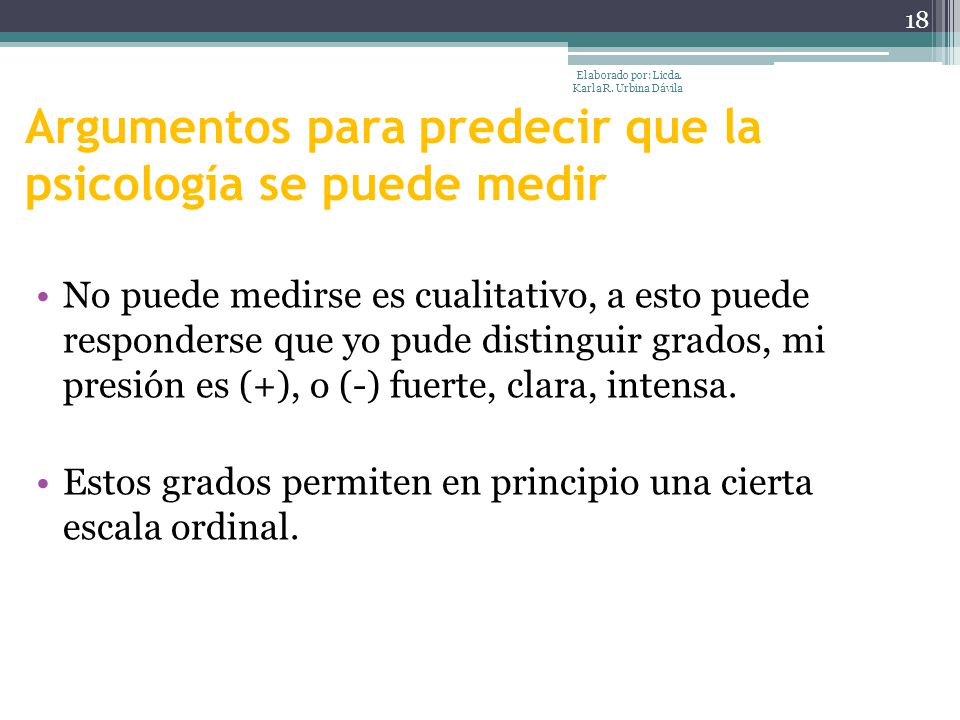 18

Elaborado por: Licda. Karla R. Urbina Dávila

Argumentos para predecir que la psicología se puede medir

• No puede medirse es cualitativo, a esto puede responderse que yo pude distinguir grados, mi presión es (+), o (-) fuerte, clara, intensa.

• Estos grados permiten en principio una cierta escala ordinal.